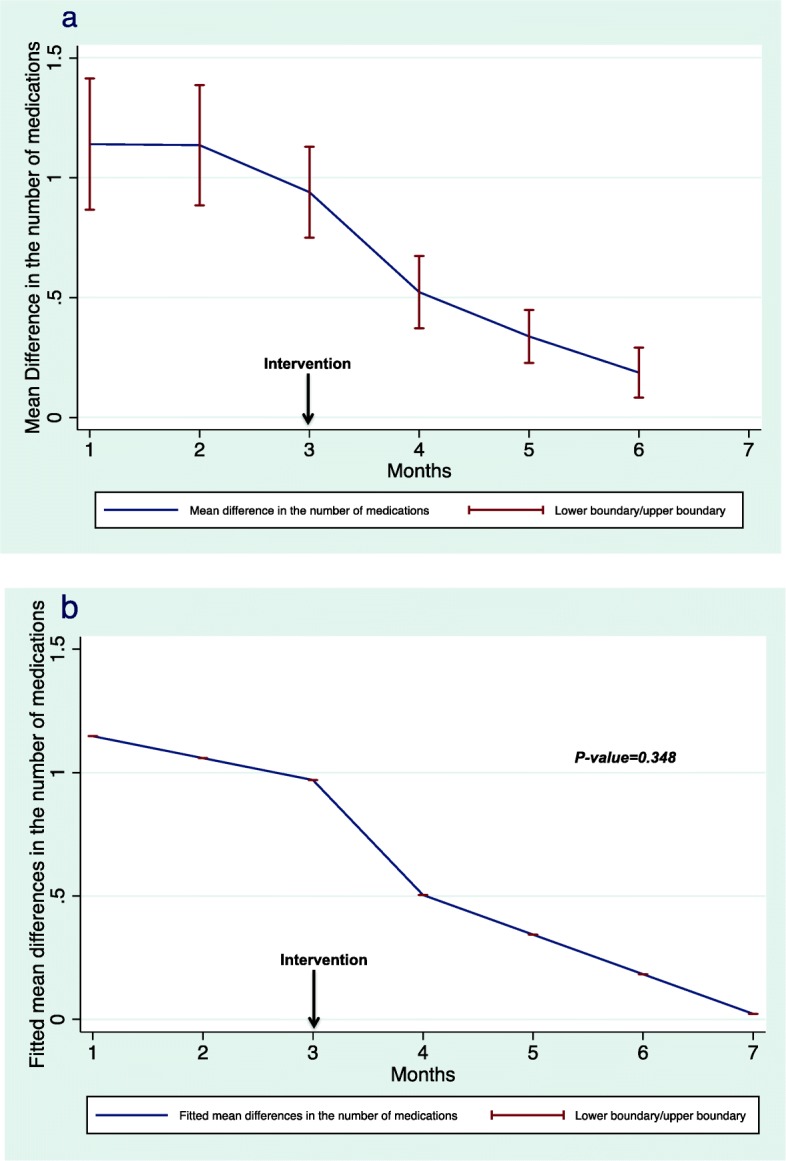 a

Mean Difference in the number of medications

1.5
1
.5
0

Intervention

1 2 3 4 5 6 7
Months

Mean difference in the number of medications
Lower boundary/upper boundary

b

Fitted mean differences in the number of medications

1.5
1
.5
0

P-value=0.348

Intervention

1 2 3 4 5 6 7
Months

Fitted mean differences in the number of medications
Lower boundary/upper boundary